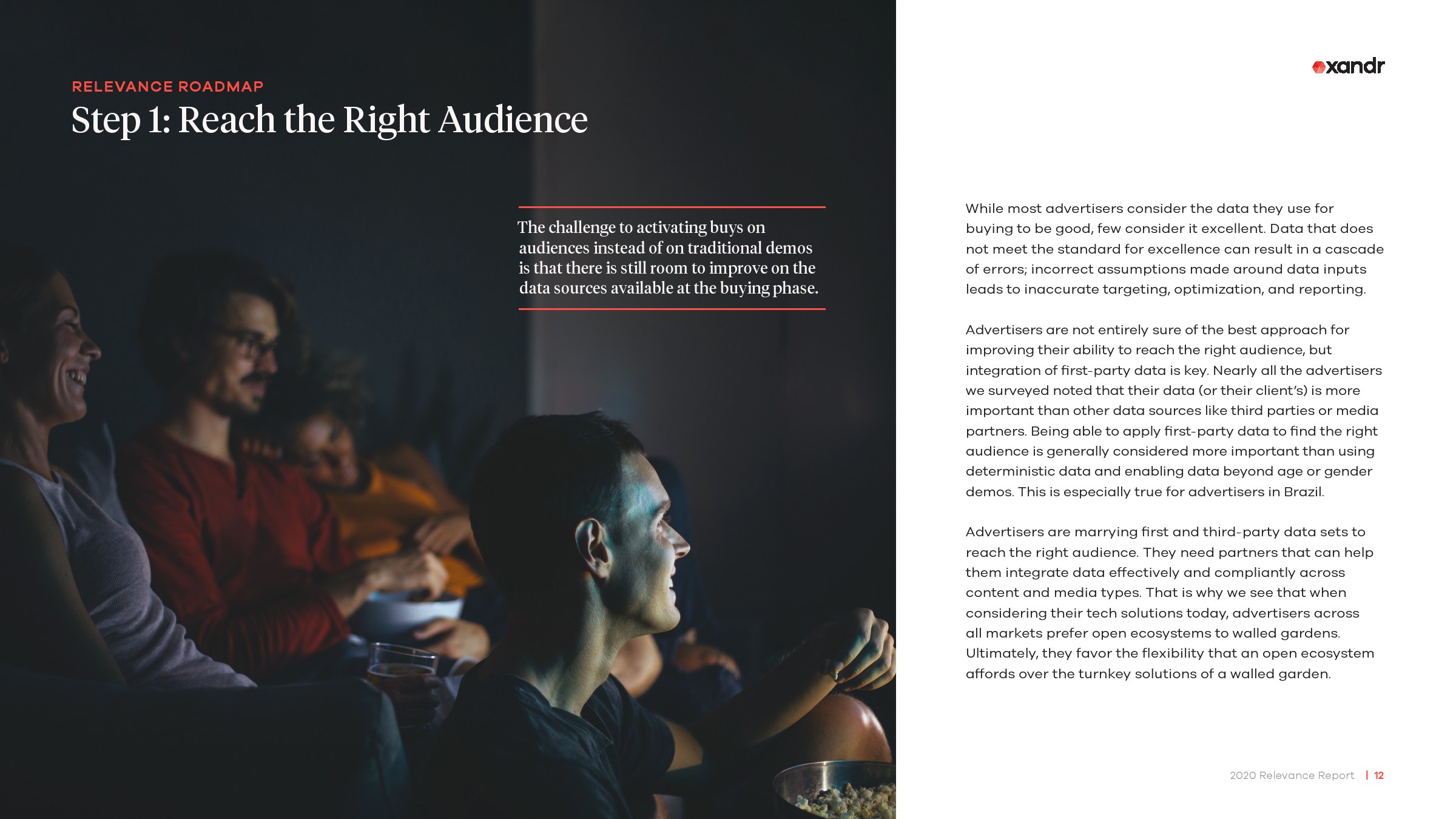 RELEVANCE ROADMAP

Step 1: Reach the Right Audience

The challenge to activating buys on audiences instead of on traditional demos is that there is still room to improve on the data sources available at the buying phase.

xandr

While most advertisers consider the data they use for buying to be good, few consider it excellent. Data that does not meet the standard for excellence can result in a cascade of errors; incorrect assumptions made around data inputs leads to inaccurate targeting, optimization, and reporting.

Advertisers are not entirely sure of the best approach for improving their ability to reach the right audience, but integration of first-party data is key. Nearly all the advertisers we surveyed noted that their data (or their client's) is more important than other data sources like third parties or media partners. Being able to apply first-party data to find the right audience is generally considered more important than using deterministic data and enabling data beyond age or gender demos. This is especially true for advertisers in Brazil.

Advertisers are marrying first and third-party data sets to reach the right audience. They need partners that can help them integrate data effectively and compliantly across content and media types. That is why we see that when considering their tech solutions today, advertisers across all markets prefer open ecosystems to walled gardens. Ultimately, they favor the flexibility that an open ecosystem affords over the turnkey solutions of a walled garden.

2020 Relevance Report | 12